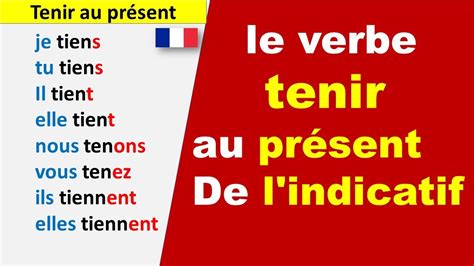 Tenir au présent

je tiens
tu tiens
Il tient
elle tient
nous tenons
vous tenez
ils tiennent
elles tiennent

le verbe
tenir
au présent
De l'indicatif